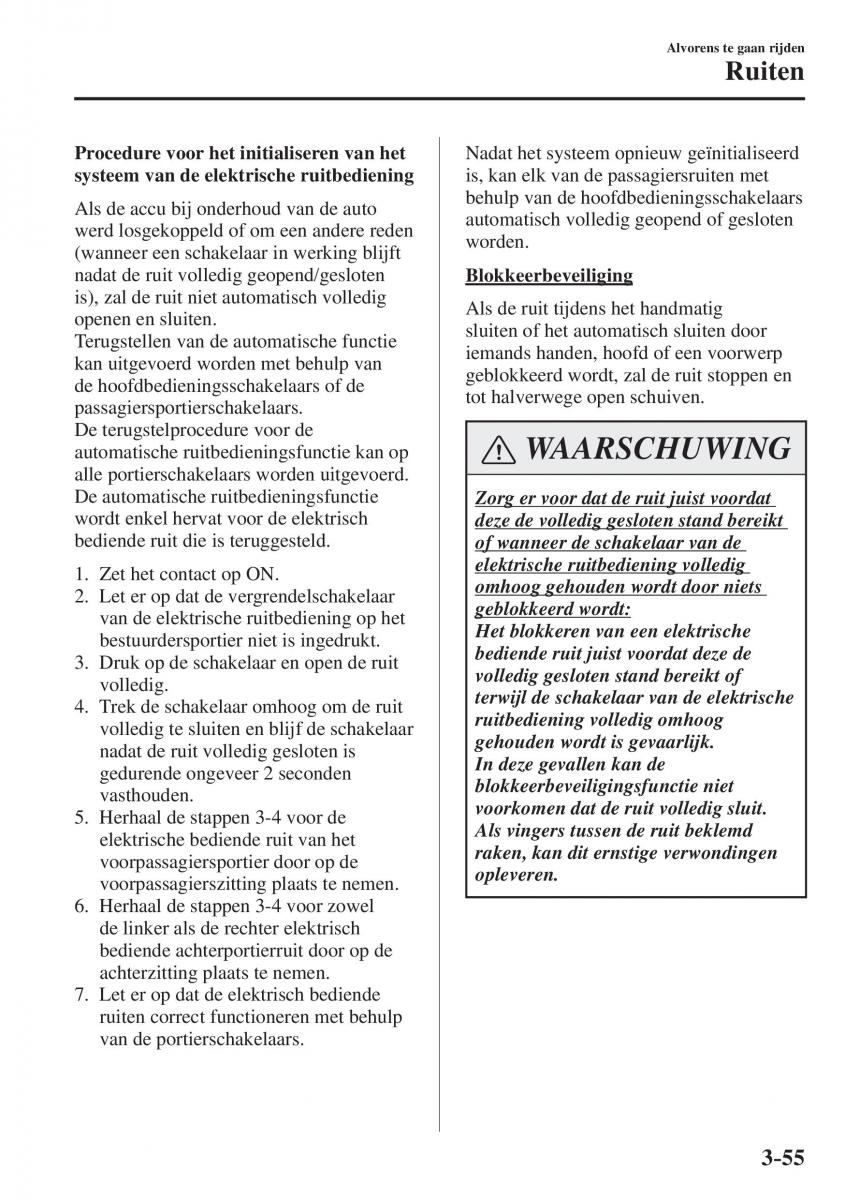 Alvorens te gaan rijden

Ruiten

Procedure voor het initialiseren van het systeem van de elektrische ruitbediening

Als de accu bij onderhoud van de auto werd losgekoppeld of om een andere reden (wanneer een schakelaar in werking blijft nadat de ruit volledig geopend/gesloten is), zal de ruit niet automatisch volledig openen en sluiten.
Terugstellen van de automatische functie kan uitgevoerd worden met behulp van de hoofdbedieningsschakelaars of de passagiersportierschakelaars.
De terugstelprocedure voor de automatische ruitbedieningsfunctie kan op alle portierschakelaars worden uitgevoerd.
De automatische ruitbedieningsfunctie wordt enkel hervat voor de elektrisch bediende ruit die is teruggesteld.

1. Zet het contact op ON.
2. Let er op dat de vergrendelschakelaar van de elektrische ruitbediening op het bestuurdersportier niet is ingedrukt.
3. Druk op de schakelaar en open de ruit volledig.
4. Trek de schakelaar omhoog om de ruit volledig te sluiten en blijf de schakelaar nadat de ruit volledig gesloten is gedurende ongeveer 2 seconden vasthouden.
5. Herhaal de stappen 3-4 voor de elektrische bediende ruit van het voorpassagiersportier door op de voorpassagierszitting plaats te nemen.
6. Herhaal de stappen 3-4 voor zowel de linker als de rechter elektrisch bediende achterportierruit door op de achterzitting plaats te nemen.
7. Let er op dat de elektrisch bediende ruiten correct functioneren met behulp van de portierschakelaars.

Nadat het systeem opnieuw geïnitialiseerd is, kan elk van de passagiersruiten met behulp van de hoofdbedieningsschakelaars automatisch volledig geopend of gesloten worden.

Blokkeerbeveiliging

Als de ruit tijdens het handmatig sluiten of het automatisch sluiten door iemands handen, hoofd of een voorwerp geblokkeerd wordt, zal de ruit stoppen en tot halverwege open schuiven.

WAARSCHUWING

Zorg er voor dat de ruit juist voordat deze de volledig gesloten stand bereikt of wanneer de schakelaar van de elektrische ruitbediening volledig omhoog gehouden wordt door niets geblokkeerd wordt:
Het blokkeren van een elektrische bediende ruit juist voordat deze de volledig gesloten stand bereikt of terwijl de schakelaar van de elektrische ruitbediening volledig omhoog gehouden wordt is gevaarlijk.
In deze gevallen kan de blokkeerbeveiligingsfunctie niet voorkomen dat de ruit volledig sluit.
Als vingers tussen de ruit beklemd raken, kan dit ernstige verwondingen opleveren.

3-55